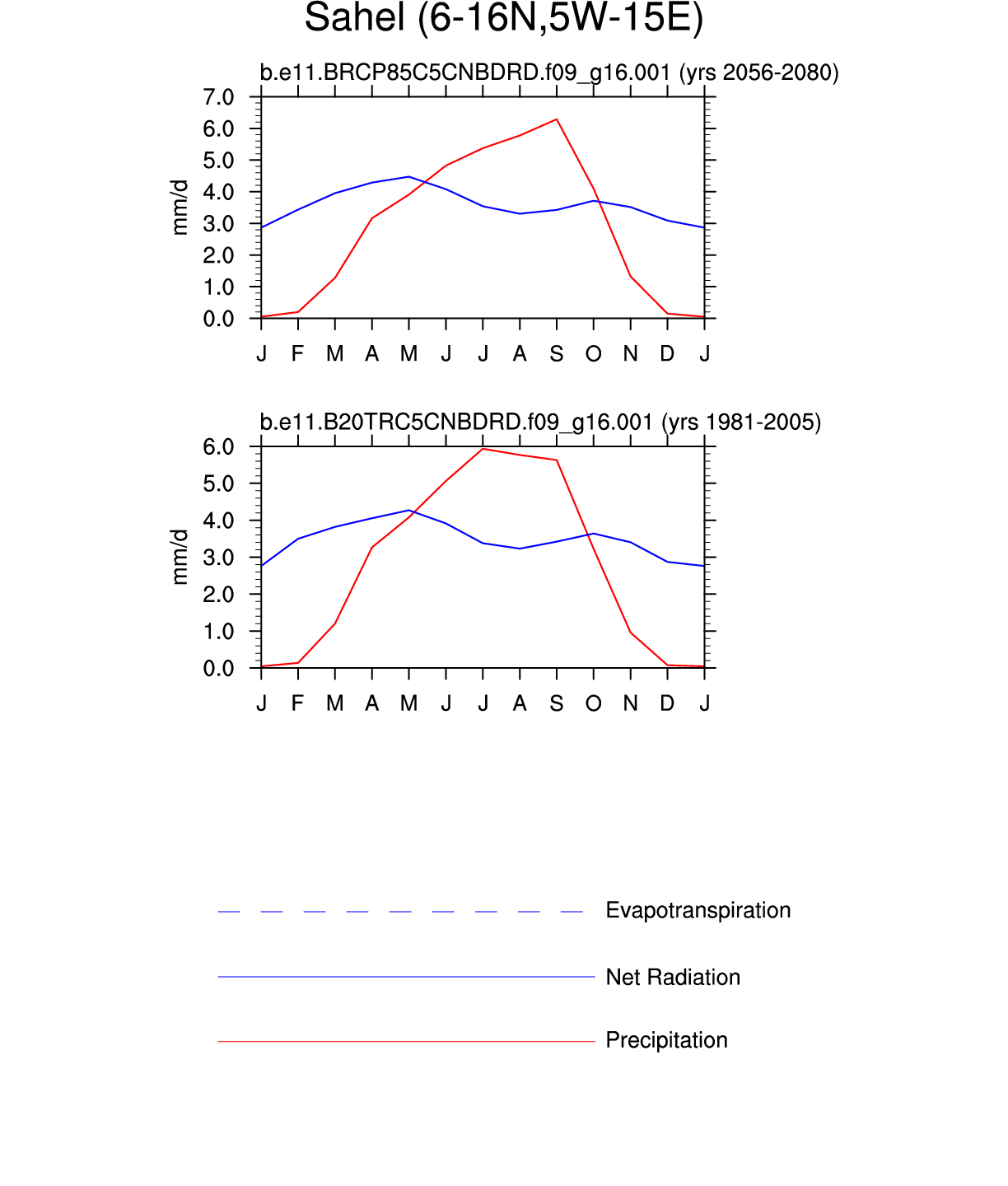 Sahel (6-16N,5W-15E)

b.e11.BRCP85C5CNBDRD.f09_g16.001 (yrs 2056-2080)

mm/d

7.0
6.0
5.0
4.0
3.0
2.0
1.0
0.0

J F M A M J J A S O N D J

b.e11.B20TRC5CNBDRD.f09_g16.001 (yrs 1981-2005)

mm/d

6.0
5.0
4.0
3.0
2.0
1.0
0.0

J F M A M J J A S O N D J

Evapotranspiration

Net Radiation

Precipitation